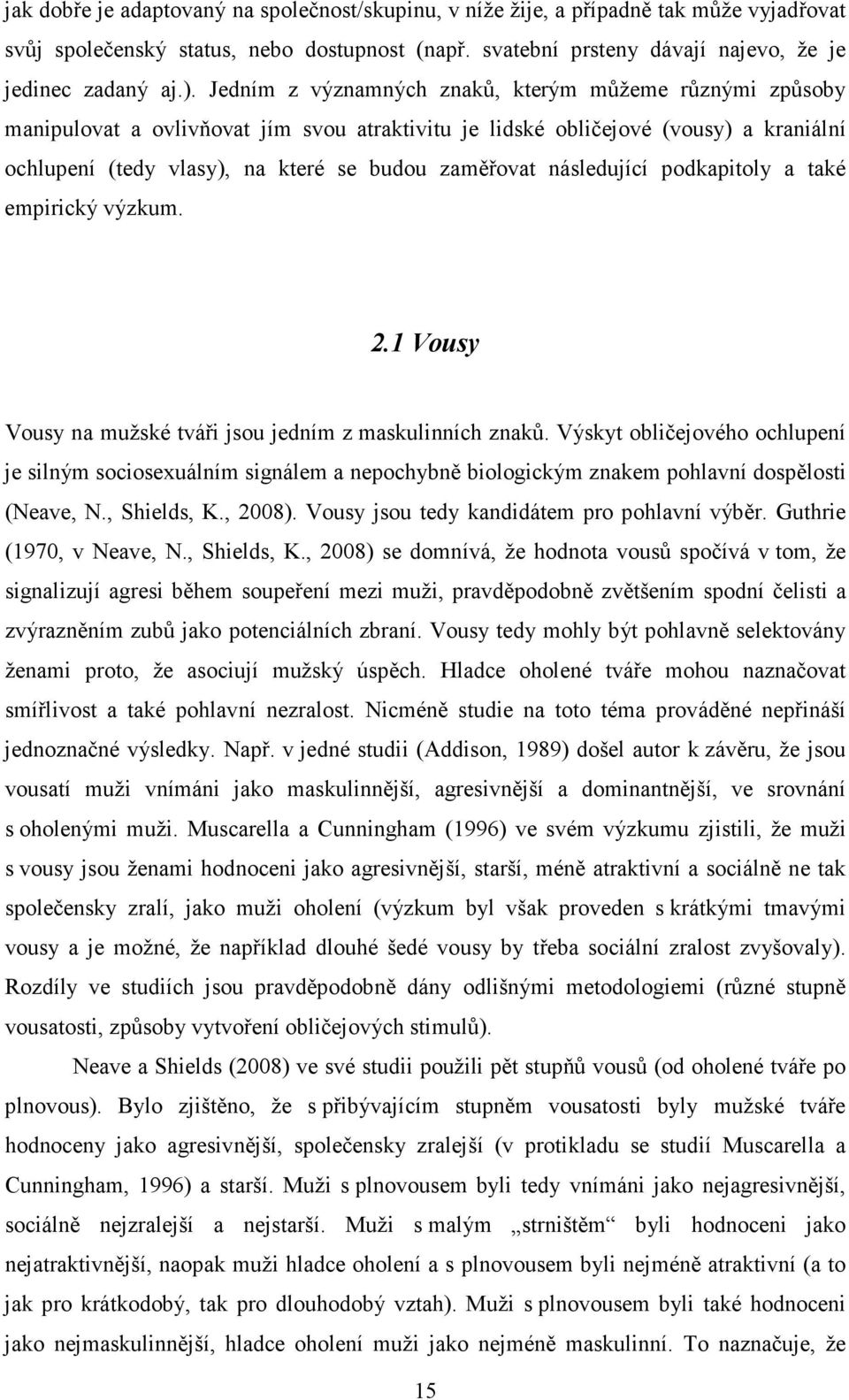 jak dobře je adaptovaný na společnost/skupinu, v níže žije, a případně tak může vyjadřovat svůj společenský status, nebo dostupnost (např. svatební prsteny dávají najevo, že je jedinec zadaný aj.). Jedním z významných znaků, kterým můžeme různými způsoby manipulovat a ovlivňovat jím svou atraktivitu je lidské obličejové (vousy) a kraniální ochlupení (tedy vlasy), na které se budou zaměřovat následující podkapitoly a také empirický výzkum.

2.1 Vousy

Vousy na mužské tváři jsou jedním z maskulinních znaků. Výskyt obličejového ochlupení je silným sociosexuálním signálem a nepochybně biologickým znakem pohlavní dospělosti (Neave, N., Shields, K., 2008). Vousy jsou tedy kandidátem pro pohlavní výběr. Guthrie (1970, v Neave, N., Shields, K., 2008) se domnívá, že hodnota vousů spočívá v tom, že signalizují agresi během soupeření mezi muži, pravděpodobně zvětšením spodní čelisti a zvýrazněním zubů jako potenciálních zbraní. Vousy tedy mohly být pohlavně selektovány ženami proto, že asociují mužský úspěch. Hladce oholené tváře mohou naznačovat smířlivost a také pohlavní nezralost. Nicméně studie na toto téma prováděné nepřináší jednoznačné výsledky. Např. v jedné studii (Addison, 1989) došel autor k závěru, že jsou vousatí muži vnímáni jako maskulinnější, agresivnější a dominantnější, ve srovnání s oholenými muži. Muscarella a Cunningham (1996) ve svém výzkumu zjistili, že muži s vousy jsou ženami hodnoceni jako agresivnější, starší, méně atraktivní a sociálně ne tak společensky zralí, jako muži oholení (výzkum byl však proveden s krátkými tmavými vousy a je možné, že například dlouhé šedé vousy by třeba sociální zralost zvyšovaly). Rozdíly ve studiích jsou pravděpodobně dány odlišnými metodologiemi (různé stupně vousatosti, způsoby vytvoření obličejových stimulů).

Neave a Shields (2008) ve své studii použili pět stupňů vousů (od oholené tváře po plnovous). Bylo zjištěno, že s přibývajícím stupněm vousatosti byly mužské tváře hodnoceny jako agresivnější, společensky zralejší (v protikladu se studií Muscarella a Cunningham, 1996) a starší. Muži s plnovousem byli tedy vnímáni jako nejagresivnější, sociálně nejzralejší a nejstarší. Muži s malým „strništěm“ byli hodnoceni jako nejatraktivnější, naopak muži hladce oholení a s plnovousem byli nejméně atraktivní (a to jak pro krátkodobý, tak pro dlouhodobý vztah). Muži s plnovousem byli také hodnoceni jako nejmaskulinnější, hladce oholení muži jako nejméně maskulinní. To naznačuje, že

15